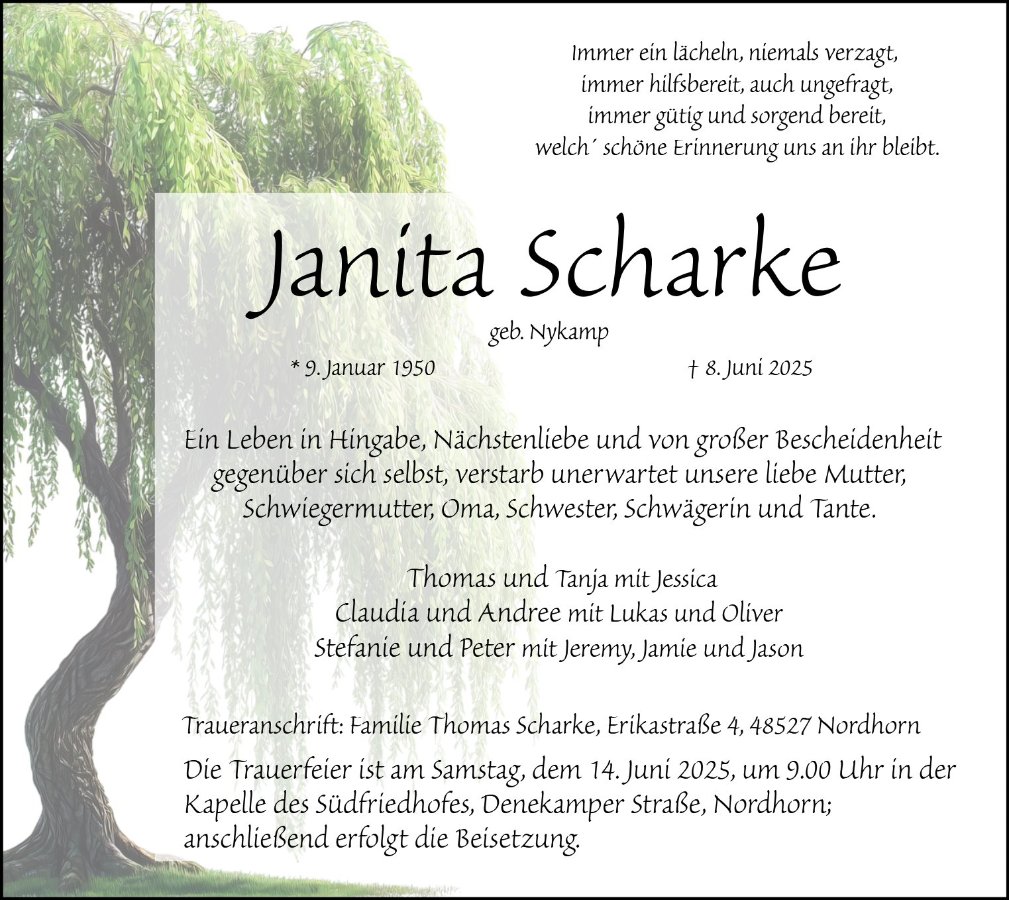 Immer ein lächeln, niemals verzagt,
immer hilfsbereit, auch ungefragt,
immer gütig und sorgend bereit,
welch´ schöne Erinnerung uns an ihr bleibt.

Janita Scharke

geb. Nykamp

* 9. Januar 1950 † 8. Juni 2025

Ein Leben in Hingabe, Nächstenliebe und von großer Bescheidenheit gegenüber sich selbst, verstarb unerwartet unsere liebe Mutter, Schwiegermutter, Oma, Schwester, Schwägerin und Tante.

Thomas und Tanja mit Jessica
Claudia und Andree mit Lukas und Oliver
Stefanie und Peter mit Jeremy, Jamie und Jason

Traueranschrift: Familie Thomas Scharke, Erikastraße 4, 48527 Nordhorn

Die Trauerfeier ist am Samstag, dem 14. Juni 2025, um 9.00 Uhr in der Kapelle des Südfriedhofes, Denekamper Straße, Nordhorn; anschließend erfolgt die Beisetzung.